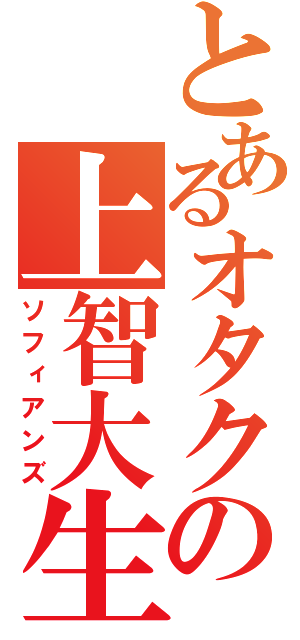 とあるオタクの
上智大生
ソフィアンズ